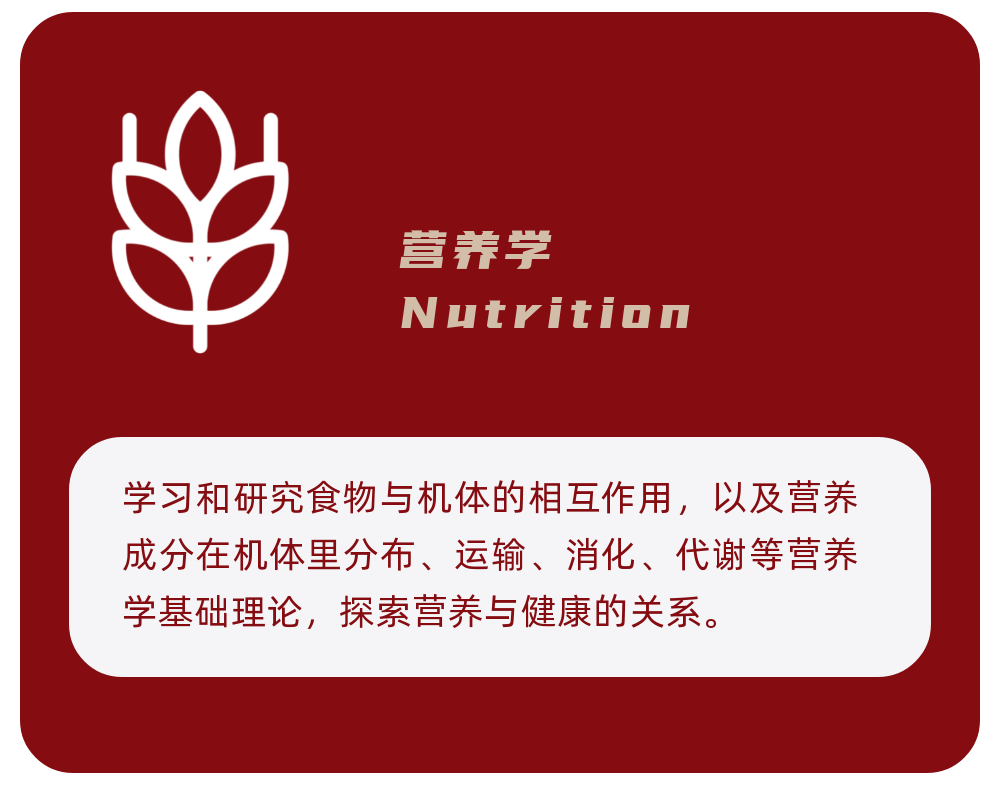 营养学
Nutrition

学习和研究食物与机体的相互作用，以及营养成分在机体里分布、运输、消化、代谢等营养学基础理论，探索营养与健康的关系。